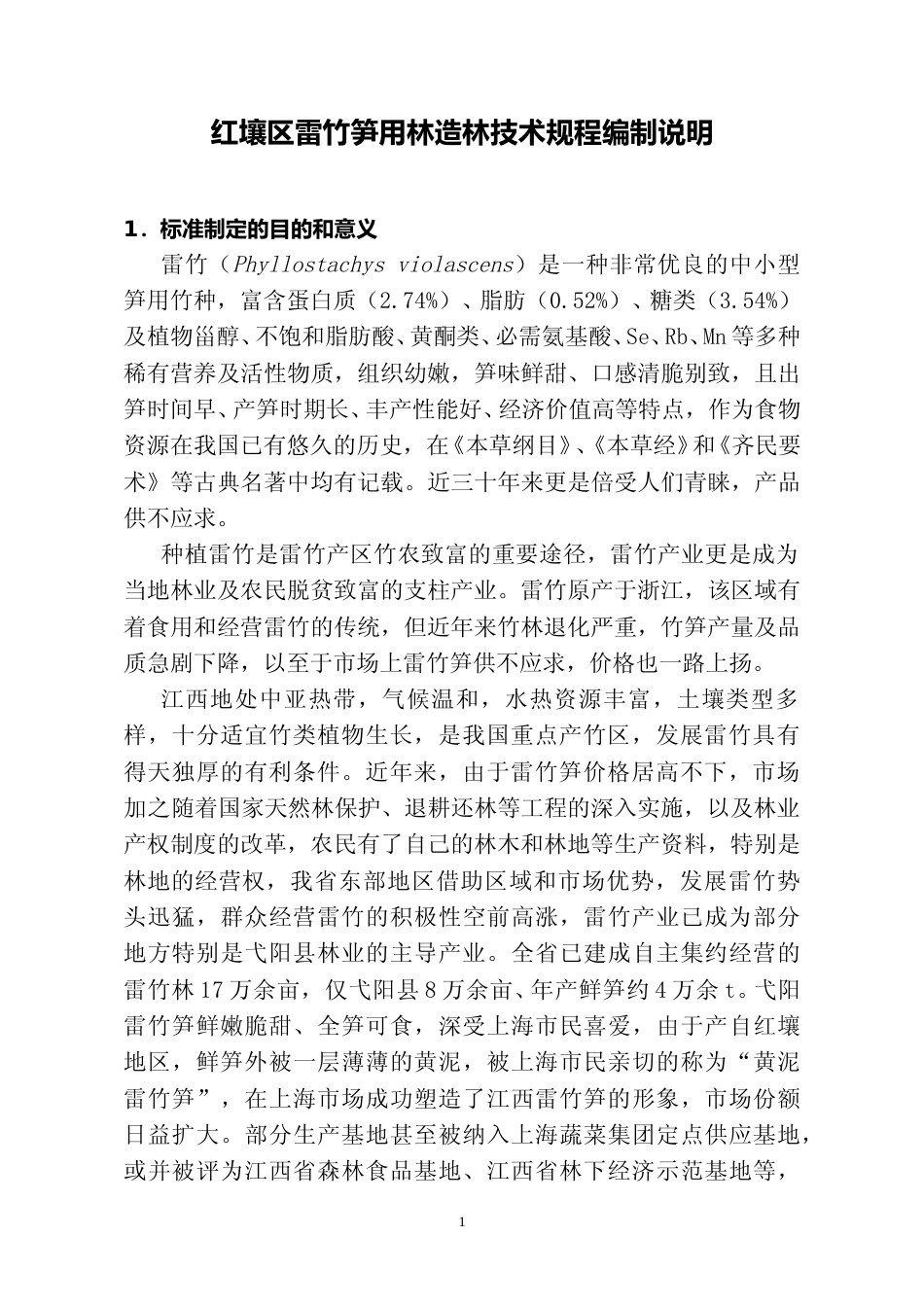 红壤区雷竹笋用林造林技术规程编制说明

1．标准制定的目的和意义

雷竹（Phyllostachys violascens）是一种非常优良的中小型笋用竹种，富含蛋白质（2.74%）、脂肪（0.52%）、糖类（3.54%）及植物甾醇、不饱和脂肪酸、黄酮类、必需氨基酸、Se、Rb、Mn等多种稀有营养及活性物质，组织幼嫩，笋味鲜甜、口感清脆别致，且出笋时间早、产笋时期长、丰产性能好、经济价值高等特点，作为食物资源在我国已有悠久的历史，在《本草纲目》、《本草经》和《齐民要术》等古典名著中均有记载。近三十年来更是倍受人们青睐，产品供不应求。

种植雷竹是雷竹产区竹农致富的重要途径，雷竹产业更是成为当地林业及农民脱贫致富的支柱产业。雷竹原产于浙江，该区域有着食用和经营雷竹的传统，但近年来竹林退化严重，竹笋产量及品质急剧下降，以至于市场上雷竹笋供不应求，价格也一路上扬。

江西地处中亚热带，气候温和，水热资源丰富，土壤类型多样，十分适宜竹类植物生长，是我国重点产竹区，发展雷竹具有得天独厚的有利条件。近年来，由于雷竹笋价格居高不下，市场加之随着国家天然林保护、退耕还林等工程的深入实施，以及林业产权制度的改革，农民有了自己的林木和林地等生产资料，特别是林地的经营权，我省东部地区借助区域和市场优势，发展雷竹势头迅猛，群众经营雷竹的积极性空前高涨，雷竹产业已成为部分地方特别是弋阳县林业的主导产业。全省已建成自主集约经营的雷竹林17万余亩，仅弋阳县8万余亩、年产鲜笋约4万余t。弋阳雷竹笋鲜嫩脆甜、全笋可食，深受上海市民喜爱，由于产自红壤地区，鲜笋外被一层薄薄的黄泥，被上海市民亲切的称为“黄泥雷竹笋”，在上海市场成功塑造了江西雷竹笋的形象，市场份额日益扩大。部分生产基地甚至被纳入上海蔬菜集团定点供应基地，或并被评为江西省森林食品基地、江西省林下经济示范基地等，

1